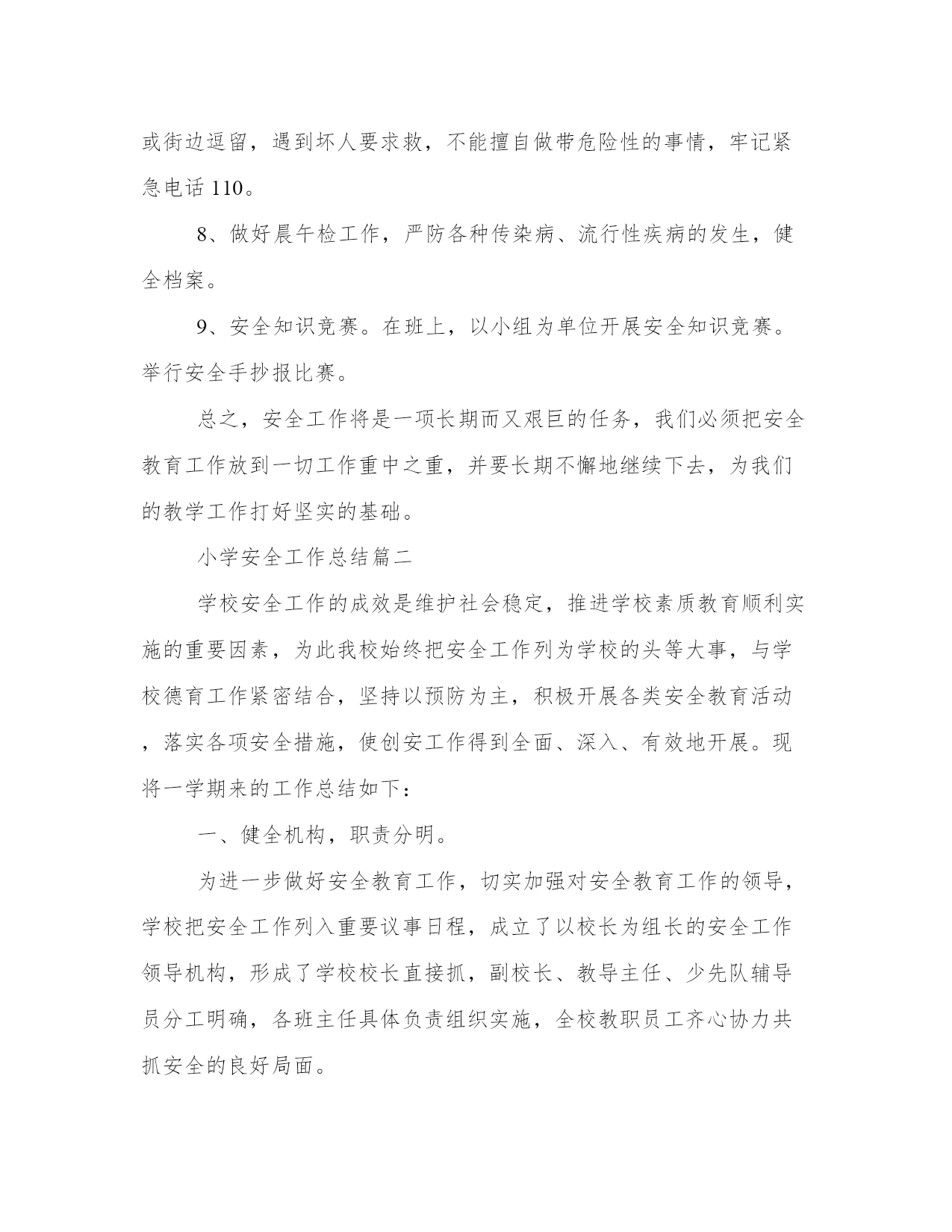 或街边逗留，遇到坏人要求救，不能擅自做带危险性的事情，牢记紧急电话 110。

8、做好晨午检工作，严防各种传染病、流行性疾病的发生，健全档案。

9、安全知识竞赛。在班上，以小组为单位开展安全知识竞赛。举行安全手抄报比赛。

总之，安全工作将是一项长期而又艰巨的任务，我们必须把安全教育工作放到一切工作重中之重，并要长期不懈地继续下去，为我们的教学工作打好坚实的基础。

小学安全工作总结篇二

学校安全工作的成效是维护社会稳定，推进学校素质教育顺利实施的重要因素，为此我校始终把安全工作列为学校的头等大事，与学校德育工作紧密结合，坚持以预防为主，积极开展各类安全教育活动，落实各项安全措施，使创安工作得到全面、深入、有效地开展。现将一学期来的工作总结如下：

一、健全机构，职责分明。

为进一步做好安全教育工作，切实加强对安全教育工作的领导，学校把安全工作列入重要议事日程，成立了以校长为组长的安全工作领导机构，形成了学校校长直接抓，副校长、教导主任、少先队辅导员分工明确，各班主任具体负责组织实施，全校教职员工齐心协力共抓安全的良好局面。